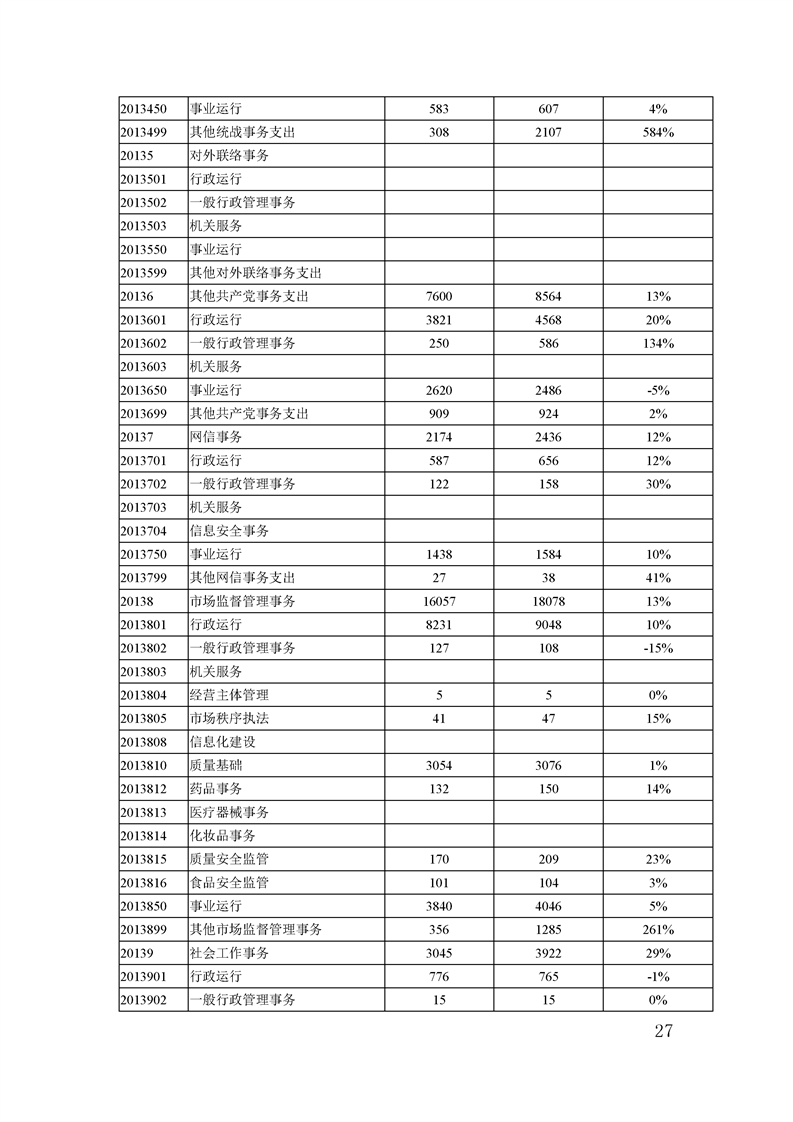 | | | | | |
|---|---|---|---|---|
| 2013450 | 事业运行 | 583 | 607 | 4% |
| 2013499 | 其他统战事务支出 | 308 | 2107 | 584% |
| 20135 | 对外联络事务 | | | |
| 2013501 | 行政运行 | | | |
| 2013502 | 一般行政管理事务 | | | |
| 2013503 | 机关服务 | | | |
| 2013550 | 事业运行 | | | |
| 2013599 | 其他对外联络事务支出 | | | |
| 20136 | 其他共产党事务支出 | 7600 | 8564 | 13% |
| 2013601 | 行政运行 | 3821 | 4568 | 20% |
| 2013602 | 一般行政管理事务 | 250 | 586 | 134% |
| 2013603 | 机关服务 | | | |
| 2013650 | 事业运行 | 2620 | 2486 | -5% |
| 2013699 | 其他共产党事务支出 | 909 | 924 | 2% |
| 20137 | 网信事务 | 2174 | 2436 | 12% |
| 2013701 | 行政运行 | 587 | 656 | 12% |
| 2013702 | 一般行政管理事务 | 122 | 158 | 30% |
| 2013703 | 机关服务 | | | |
| 2013704 | 信息安全事务 | | | |
| 2013750 | 事业运行 | 1438 | 1584 | 10% |
| 2013799 | 其他网信事务支出 | 27 | 38 | 41% |
| 20138 | 市场监督管理事务 | 16057 | 18078 | 13% |
| 2013801 | 行政运行 | 8231 | 9048 | 10% |
| 2013802 | 一般行政管理事务 | 127 | 108 | -15% |
| 2013803 | 机关服务 | | | |
| 2013804 | 经营主体管理 | 5 | 5 | 0% |
| 2013805 | 市场秩序执法 | 41 | 47 | 15% |
| 2013808 | 信息化建设 | | | |
| 2013810 | 质量基础 | 3054 | 3076 | 1% |
| 2013812 | 药品事务 | 132 | 150 | 14% |
| 2013813 | 医疗器械事务 | | | |
| 2013814 | 化妆品事务 | | | |
| 2013815 | 质量安全监管 | 170 | 209 | 23% |
| 2013816 | 食品安全监管 | 101 | 104 | 3% |
| 2013850 | 事业运行 | 3840 | 4046 | 5% |
| 2013899 | 其他市场监督管理事务 | 356 | 1285 | 261% |
| 20139 | 社会工作事务 | 3045 | 3922 | 29% |
| 2013901 | 行政运行 | 776 | 765 | -1% |
| 2013902 | 一般行政管理事务 | 15 | 15 | 0% |

27